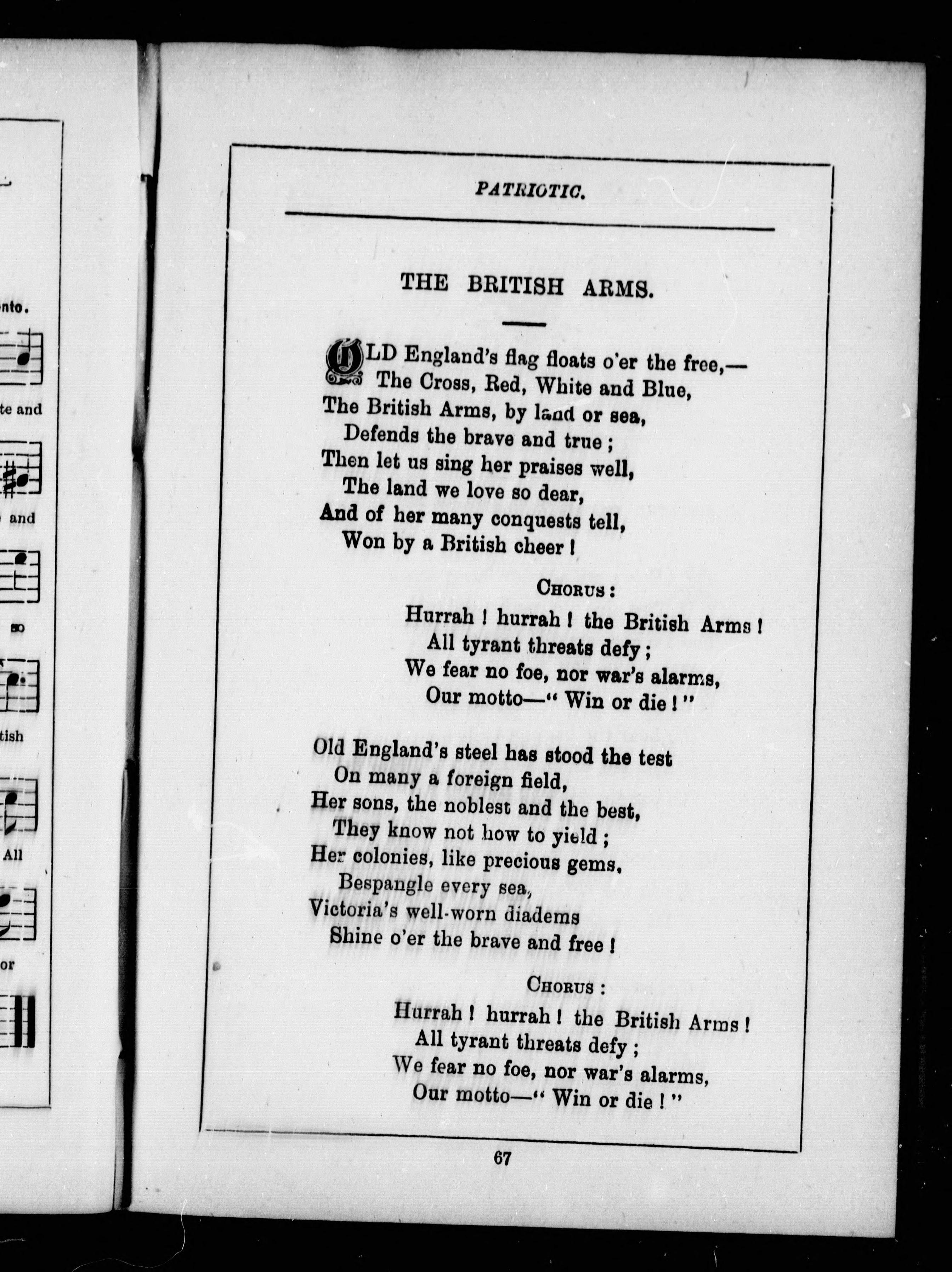 nto.

te and

and

so

tish

All

or

PATRIOTIC.

THE BRITISH ARMS.

OLD England's flag floats o'er the free,—
The Cross, Red, White and Blue,
The British Arms, by land or sea,
Defends the brave and true;
Then let us sing her praises well,
The land we love so dear,
And of her many conquests tell,
Won by a British cheer!

CHORUS:
Hurrah! hurrah! the British Arms!
All tyrant threats defy;
We fear no foe, nor war's alarms,
Our motto—"Win or die!"

Old England's steel has stood the test
On many a foreign field,
Her sons, the noblest and the best,
They know not how to yield;
Her colonies, like precious gems,
Bespangle every sea,
Victoria's well-worn diadems
Shine o'er the brave and free!

CHORUS:
Hurrah! hurrah! the British Arms!
All tyrant threats defy;
We fear no foe, nor war's alarms,
Our motto—"Win or die!"

67